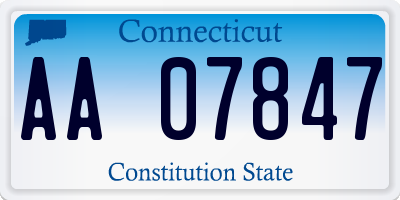 Connecticut

AA 07847

Constitution State